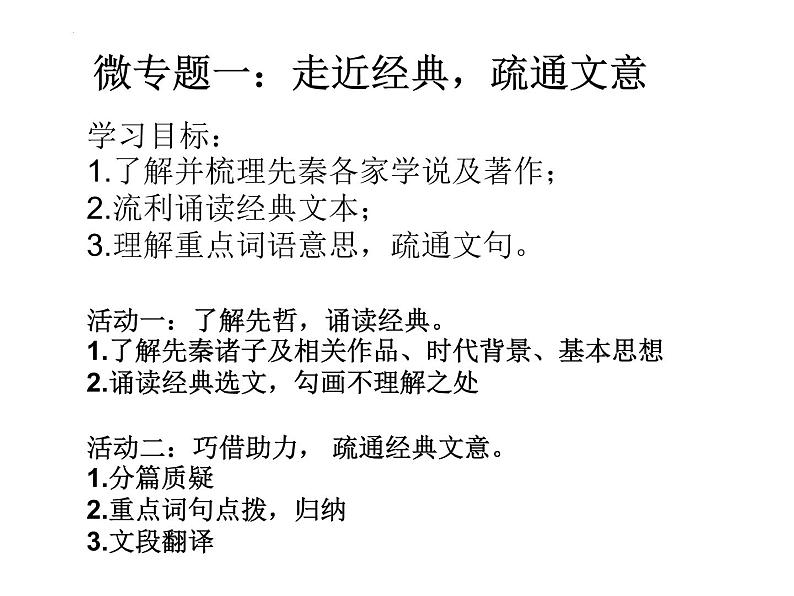 微专题一：走近经典，疏通文意

学习目标：
1.了解并梳理先秦各家学说及著作；
2.流利诵读经典文本；
3.理解重点词语意思，疏通文句。

活动一：了解先哲，诵读经典。
1.了解先秦诸子及相关作品、时代背景、基本思想
2.诵读经典选文，勾画不理解之处

活动二：巧借助力， 疏通经典文意。
1.分篇质疑
2.重点词句点拨，归纳
3.文段翻译